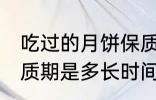 吃过的月饼保质
质期是多长时间